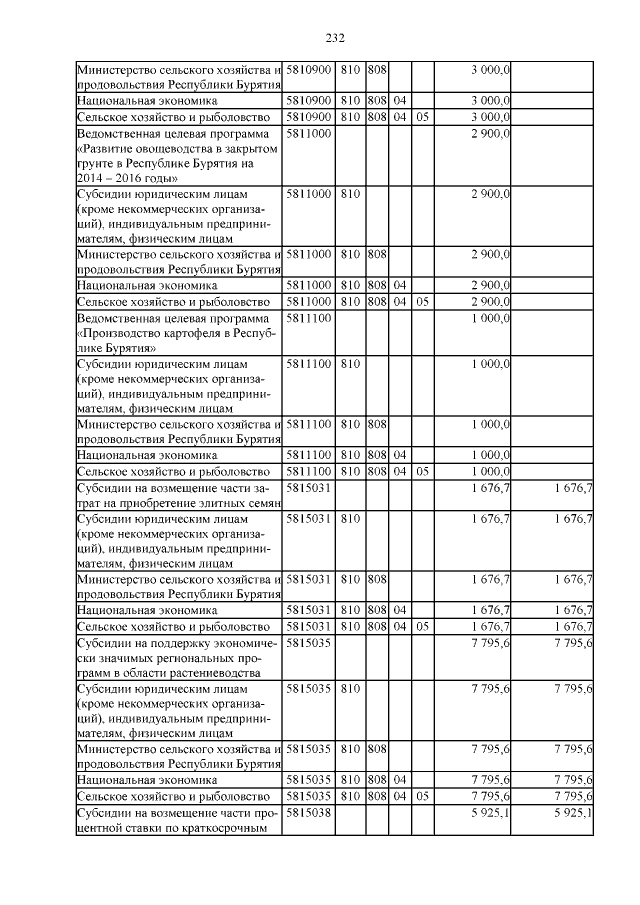 232

| | | | | | | | |
|---|---|---|---|---|---|---|---|
| Министерство сельского хозяйства и продовольствия Республики Бурятия | 5810900 | 810 | 808 | | | 3 000,0 | |
| Национальная экономика | 5810900 | 810 | 808 | 04 | | 3 000,0 | |
| Сельское хозяйство и рыболовство | 5810900 | 810 | 808 | 04 | 05 | 3 000,0 | |
| Ведомственная целевая программа «Развитие овощеводства в закрытом грунте в Республике Бурятия на 2014 – 2016 годы» | 5811000 | | | | | 2 900,0 | |
| Субсидии юридическим лицам (кроме некоммерческих организаций), индивидуальным предпринимателям, физическим лицам | 5811000 | 810 | | | | 2 900,0 | |
| Министерство сельского хозяйства и продовольствия Республики Бурятия | 5811000 | 810 | 808 | | | 2 900,0 | |
| Национальная экономика | 5811000 | 810 | 808 | 04 | | 2 900,0 | |
| Сельское хозяйство и рыболовство | 5811000 | 810 | 808 | 04 | 05 | 2 900,0 | |
| Ведомственная целевая программа «Производство картофеля в Республике Бурятия» | 5811100 | | | | | 1 000,0 | |
| Субсидии юридическим лицам (кроме некоммерческих организаций), индивидуальным предпринимателям, физическим лицам | 5811100 | 810 | | | | 1 000,0 | |
| Министерство сельского хозяйства и продовольствия Республики Бурятия | 5811100 | 810 | 808 | | | 1 000,0 | |
| Национальная экономика | 5811100 | 810 | 808 | 04 | | 1 000,0 | |
| Сельское хозяйство и рыболовство | 5811100 | 810 | 808 | 04 | 05 | 1 000,0 | |
| Субсидии на возмещение части затрат на приобретение элитных семян | 5815031 | | | | | 1 676,7 | 1 676,7 |
| Субсидии юридическим лицам (кроме некоммерческих организаций), индивидуальным предпринимателям, физическим лицам | 5815031 | 810 | | | | 1 676,7 | 1 676,7 |
| Министерство сельского хозяйства и продовольствия Республики Бурятия | 5815031 | 810 | 808 | | | 1 676,7 | 1 676,7 |
| Национальная экономика | 5815031 | 810 | 808 | 04 | | 1 676,7 | 1 676,7 |
| Сельское хозяйство и рыболовство | 5815031 | 810 | 808 | 04 | 05 | 1 676,7 | 1 676,7 |
| Субсидии на поддержку экономически значимых региональных программ в области растениеводства | 5815035 | | | | | 7 795,6 | 7 795,6 |
| Субсидии юридическим лицам (кроме некоммерческих организаций), индивидуальным предпринимателям, физическим лицам | 5815035 | 810 | | | | 7 795,6 | 7 795,6 |
| Министерство сельского хозяйства и продовольствия Республики Бурятия | 5815035 | 810 | 808 | | | 7 795,6 | 7 795,6 |
| Национальная экономика | 5815035 | 810 | 808 | 04 | | 7 795,6 | 7 795,6 |
| Сельское хозяйство и рыболовство | 5815035 | 810 | 808 | 04 | 05 | 7 795,6 | 7 795,6 |
| Субсидии на возмещение части процентной ставки по краткосрочным | 5815038 | | | | | 5 925,1 | 5 925,1 |